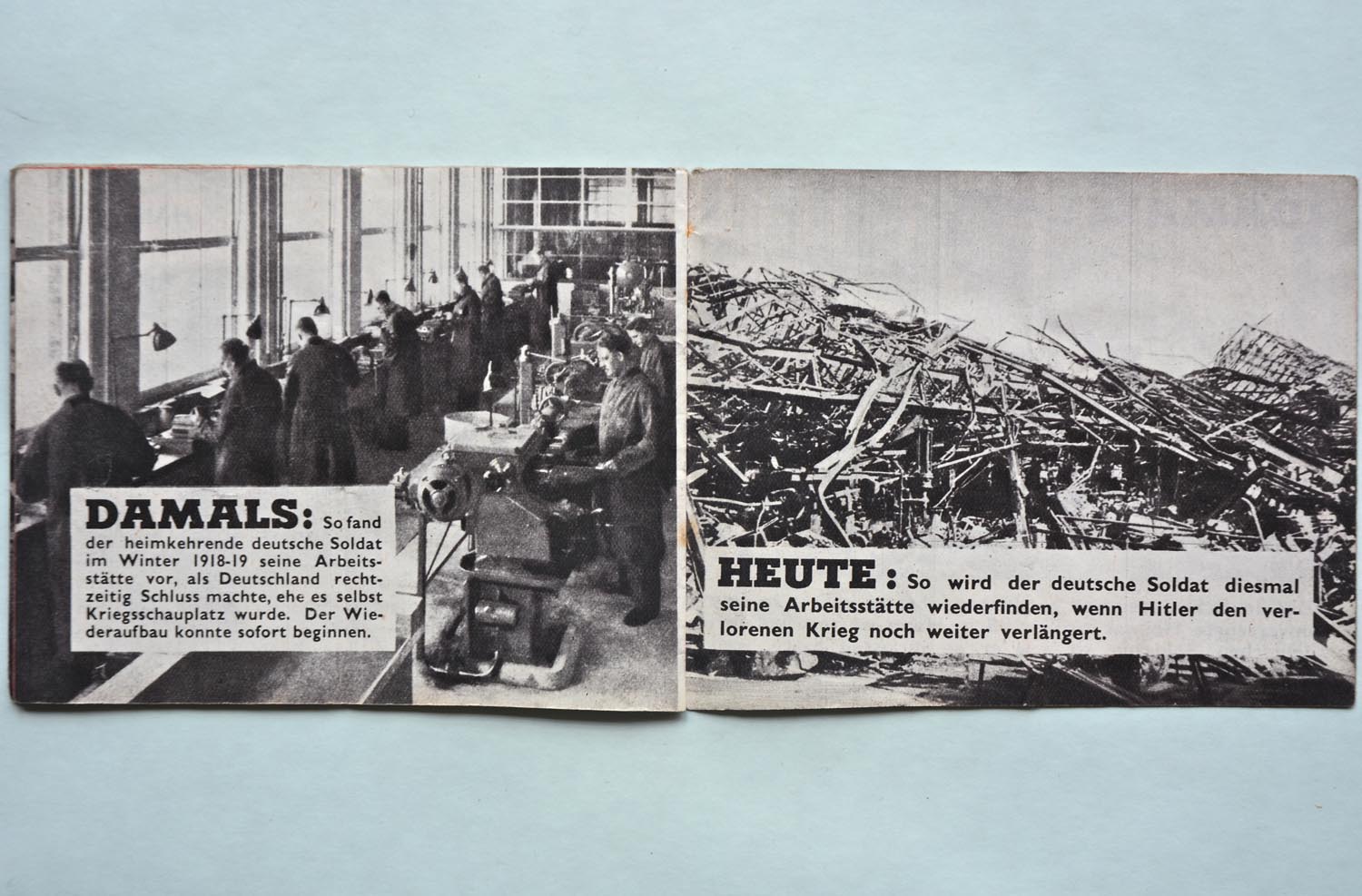 DAMALS: So fand der heimkehrende deutsche Soldat im Winter 1918-19 seine Arbeitsstätte vor, als Deutschland rechtzeitig Schluss machte, ehe es selbst Kriegsschauplatz wurde. Der Wiederaufbau konnte sofort beginnen.

HEUTE: So wird der deutsche Soldat diesmal seine Arbeitsstätte wiederfinden, wenn Hitler den verlorenen Krieg noch weiter verlängert.